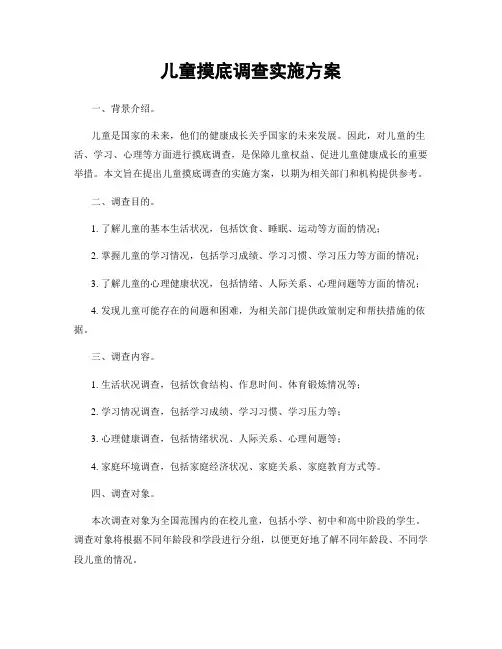 儿童摸底调查实施方案

一、背景介绍。

儿童是国家的未来，他们的健康成长关乎国家的未来发展。因此，对儿童的生活、学习、心理等方面进行摸底调查，是保障儿童权益、促进儿童健康成长的重要举措。本文旨在提出儿童摸底调查的实施方案，以期为相关部门和机构提供参考。

二、调查目的。

1. 了解儿童的基本生活状况，包括饮食、睡眠、运动等方面的情况；

2. 掌握儿童的学习情况，包括学习成绩、学习习惯、学习压力等方面的情况；

3. 了解儿童的心理健康状况，包括情绪、人际关系、心理问题等方面的情况；

4. 发现儿童可能存在的问题和困难，为相关部门提供政策制定和帮扶措施的依据。

三、调查内容。

1. 生活状况调查，包括饮食结构、作息时间、体育锻炼情况等；

2. 学习情况调查，包括学习成绩、学习习惯、学习压力等；

3. 心理健康调查，包括情绪状况、人际关系、心理问题等；

4. 家庭环境调查，包括家庭经济状况、家庭关系、家庭教育方式等。

四、调查对象。

本次调查对象为全国范围内的在校儿童，包括小学、初中和高中阶段的学生。调查对象将根据不同年龄段和学段进行分组，以便更好地了解不同年龄段、不同学段儿童的情况。